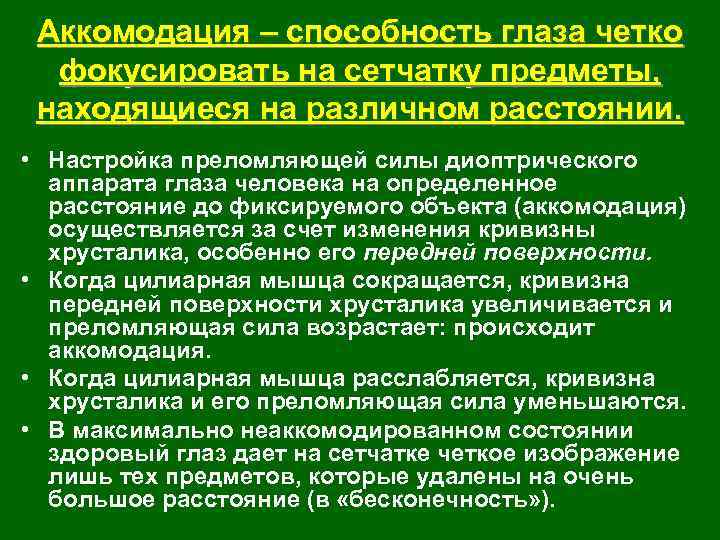 Аккомодация – способность глаза четко фокусировать на сетчатку предметы, находящиеся на различном расстоянии.

• Настройка преломляющей силы диоптрического аппарата глаза человека на определенное расстояние до фиксируемого объекта (аккомодация) осуществляется за счет изменения кривизны хрусталика, особенно его передней поверхности.
• Когда цилиарная мышца сокращается, кривизна передней поверхности хрусталика увеличивается и преломляющая сила возрастает: происходит аккомодация.
• Когда цилиарная мышца расслабляется, кривизна хрусталика и его преломляющая сила уменьшаются.
• В максимально неаккомодированном состоянии здоровый глаз дает на сетчатке четкое изображение лишь тех предметов, которые удалены на очень большое расстояние (в «бесконечность»).